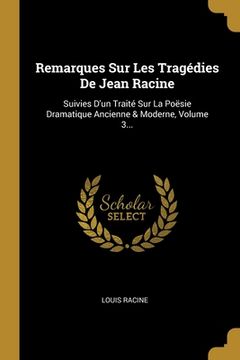 Remarques Sur Les Tragédies De Jean Racine

Suivies D'un Traité Sur La Poësie Dramatique Ancienne & Moderne, Volume 3...

Scholar SELECT

LOUIS RACINE